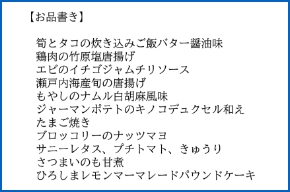 【お品書き】

筍とタコの炊き込みご飯バター醤油味
鶏肉の竹原塩唐揚げ
エビのイチゴジャムチリソース
瀬戸内海産旬の唐揚げ
もやしのナムル白胡麻風味
ジャーマンポテトのキノコデュクセル和え
たまご焼き
ブロッコリーのナッツマヨ
サニーレタス、プチトマト、きゅうり
さつまいのも甘煮
ひろしまレモンマーマレードパウンドケーキ